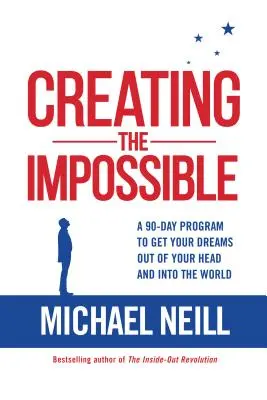 CREATING
THE
IMPOSSIBLE

A 90-DAY PROGRAM TO GET YOUR DREAMS OUT OF YOUR HEAD AND INTO THE WORLD

MICHAEL NEILL

Bestselling author of The Inside-Out Revolution